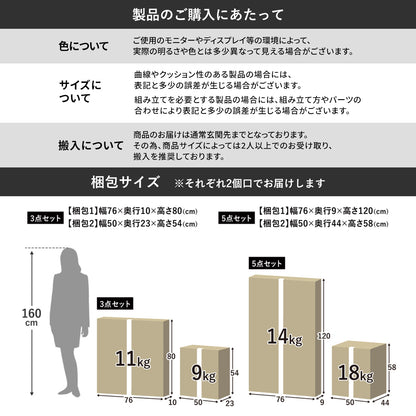 製品のご購入にあたって

色について
ご使用のモニターやディスプレイ等の環境によって、実際の明るさや色とは多少異なって見える場合がございます。

サイズについて
曲線やクッション性のある製品の場合には、表記と多少の誤差が生じる場合がございます。
組み立てを必要とする製品の場合には、組み立て方やパーツの合わせにより表記と多少の誤差が生じる場合がございます。

搬入について
商品のお届けは通常玄関先までとなっております。その為、商品サイズによっては2人以上でのお受け取り、搬入を推奨しております。

梱包サイズ ※それぞれ2個口でお届けします

3点セット
【梱包1】幅76×奥行10×高さ80(cm)
【梱包2】幅50×奥行23×高さ54(cm)

5点セット
【梱包1】幅76×奥行9×高さ120(cm)
【梱包2】幅50×奥行44×高さ58(cm)

160 cm

3点セット
11kg
80
76
10
9kg
54
50
23

5点セット
14kg
120
76
9
18kg
58
50
44